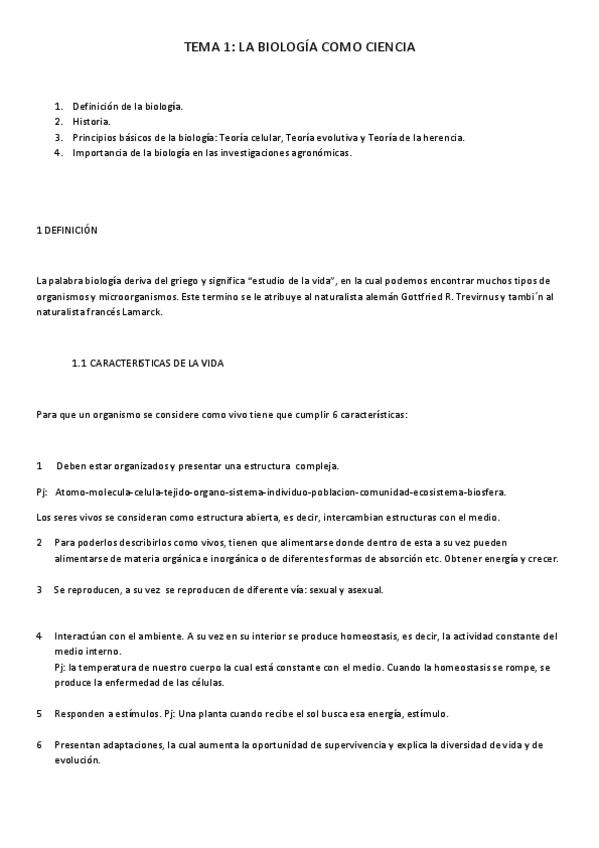 TEMA 1: LA BIOLOGÍA COMO CIENCIA

1. Definición de la biología.
2. Historia.
3. Principios básicos de la biología: Teoría celular, Teoría evolutiva y Teoría de la herencia.
4. Importancia de la biología en las investigaciones agronómicas.

1 DEFINICIÓN

La palabra biología deriva del griego y significa "estudio de la vida", en la cual podemos encontrar muchos tipos de organismos y microorganismos. Este termino se le atribuye al naturalista alemán Gottfried R. Trevirnus y tambi´n al naturalista francés Lamarck.

1.1 CARACTERISTICAS DE LA VIDA

Para que un organismo se considere como vivo tiene que cumplir 6 características:

1 Deben estar organizados y presentar una estructura compleja.

Pj: Atomo-molecula-celula-tejido-organo-sistema-individuo-poblacion-comunidad-ecosistema-biosfera.

Los seres vivos se consideran como estructura abierta, es decir, intercambian estructuras con el medio.

2 Para poderlos describirlos como vivos, tienen que alimentarse donde dentro de esta a su vez pueden alimentarse de materia orgánica e inorgánica o de diferentes formas de absorción etc. Obtener energía y crecer.

3 Se reproducen, a su vez se reproducen de diferente vía: sexual y asexual.

4 Interactúan con el ambiente. A su vez en su interior se produce homeostasis, es decir, la actividad constante del medio interno.
Pj: la temperatura de nuestro cuerpo la cual está constante con el medio. Cuando la homeostasis se rompe, se produce la enfermedad de las células.

5 Responden a estímulos. Pj: Una planta cuando recibe el sol busca esa energía, estímulo.

6 Presentan adaptaciones, la cual aumenta la oportunidad de supervivencia y explica la diversidad de vida y de evolución.